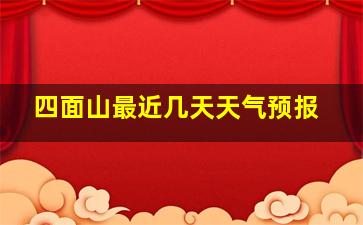 四面山最近几天天气预报